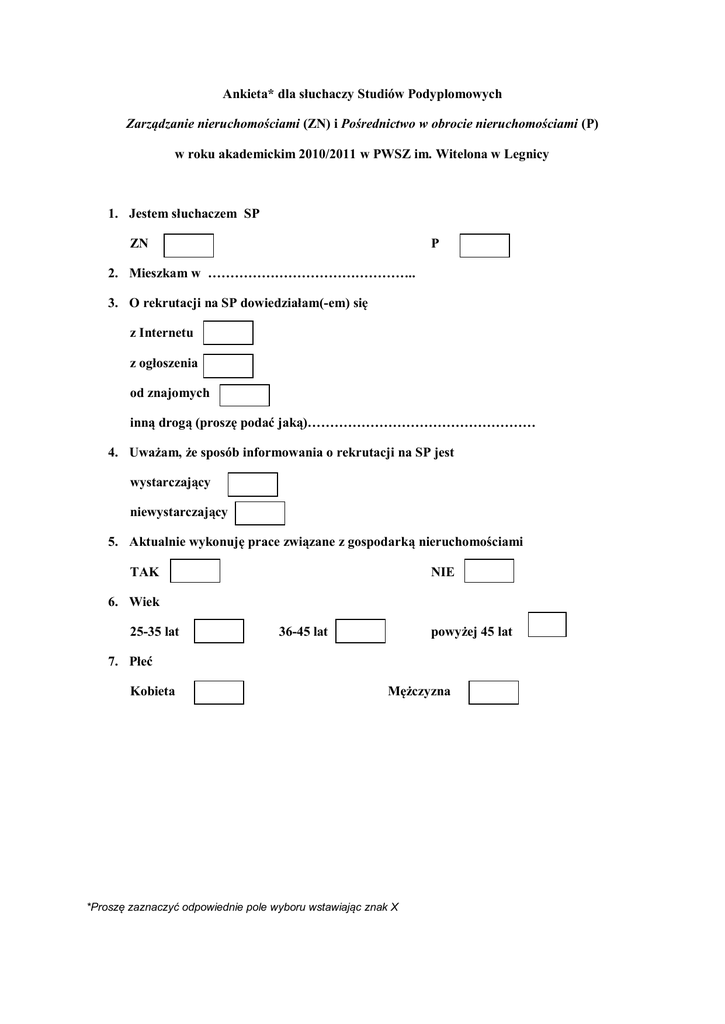 Ankieta* dla słuchaczy Studiów Podyplomowych

Zarządzanie nieruchomościami (ZN) i Pośrednictwo w obrocie nieruchomościami (P)

w roku akademickim 2010/2011 w PWSZ im. Witelona w Legnicy

1. Jestem słuchaczem SP

ZN ☐ P ☐

2. Mieszkam w ____

3. O rekrutacji na SP dowiedziałam(-em) się

z Internetu ☐

z ogłoszenia ☐

od znajomych ☐

inną drogą (proszę podać jaką)____

4. Uważam, że sposób informowania o rekrutacji na SP jest

wystarczający ☐

niewystarczający ☐

5. Aktualnie wykonuję prace związane z gospodarką nieruchomościami

TAK ☐ NIE ☐

6. Wiek

25-35 lat ☐ 36-45 lat ☐ powyżej 45 lat ☐

7. Płeć

Kobieta ☐ Mężczyzna ☐

*Proszę zaznaczyć odpowiednie pole wyboru wstawiając znak X